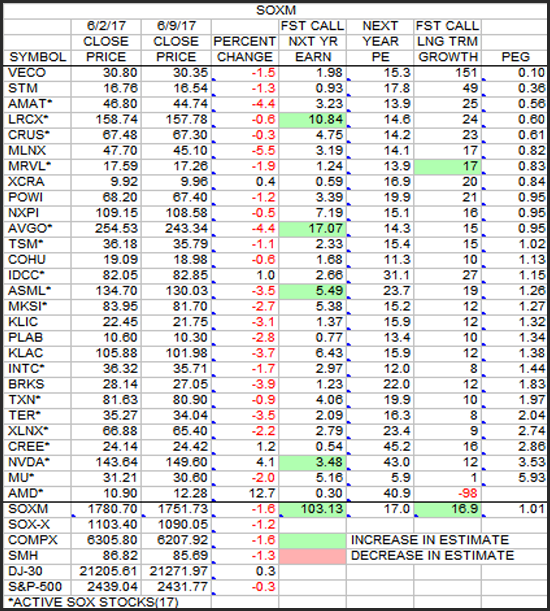 SOXM

| SYMBOL | 6/2/17 CLOSE PRICE | 6/9/17 CLOSE PRICE | PERCENT CHANGE | FST CALL NXT YR EARN | NEXT YEAR PE | FST CALL LNG TRM GROWTH | PEG |
|---|---|---|---|---|---|---|---|
| VECO | 30.80 | 30.35 | -1.5 | 1.98 | 15.3 | 151 | 0.10 |
| STM | 16.76 | 16.54 | -1.3 | 0.93 | 17.8 | 49 | 0.36 |
| AMAT* | 46.80 | 44.74 | -4.4 | 3.23 | 13.9 | 25 | 0.56 |
| LRCX* | 158.74 | 157.78 | -0.6 | 10.84 | 14.6 | 24 | 0.60 |
| CRUS* | 67.48 | 67.30 | -0.3 | 4.75 | 14.2 | 23 | 0.61 |
| MLNX | 47.70 | 45.10 | -5.5 | 3.19 | 14.1 | 17 | 0.82 |
| MRVL* | 17.59 | 17.26 | -1.9 | 1.24 | 13.9 | 17 | 0.83 |
| XCRA | 9.92 | 9.96 | 0.4 | 0.59 | 16.9 | 20 | 0.84 |
| POWI | 68.20 | 67.40 | -1.2 | 3.39 | 19.9 | 21 | 0.95 |
| NXPI | 109.15 | 108.58 | -0.5 | 7.19 | 15.1 | 16 | 0.95 |
| AVGO* | 254.53 | 243.34 | -4.4 | 17.07 | 14.3 | 15 | 0.95 |
| TSM* | 36.18 | 35.79 | -1.1 | 2.33 | 15.4 | 15 | 1.02 |
| COHU | 19.09 | 18.98 | -0.6 | 1.68 | 11.3 | 10 | 1.13 |
| IDCC* | 82.05 | 82.85 | 1.0 | 2.66 | 31.1 | 27 | 1.15 |
| ASML* | 134.70 | 130.03 | -3.5 | 5.49 | 23.7 | 19 | 1.26 |
| MKSI* | 83.95 | 81.70 | -2.7 | 5.38 | 15.2 | 12 | 1.27 |
| KLIC | 22.45 | 21.75 | -3.1 | 1.37 | 15.9 | 12 | 1.32 |
| PLAB | 10.60 | 10.30 | -2.8 | 0.77 | 13.4 | 10 | 1.34 |
| KLAC | 105.88 | 101.98 | -3.7 | 6.43 | 15.9 | 12 | 1.38 |
| INTC* | 36.32 | 35.71 | -1.7 | 2.97 | 12.0 | 8 | 1.44 |
| BRKS | 28.14 | 27.05 | -3.9 | 1.23 | 22.0 | 12 | 1.83 |
| TXN* | 81.63 | 80.90 | -0.9 | 4.06 | 19.9 | 10 | 1.97 |
| TER* | 35.27 | 34.04 | -3.5 | 2.09 | 16.3 | 8 | 2.04 |
| XLNX* | 66.88 | 65.40 | -2.2 | 2.79 | 23.4 | 9 | 2.74 |
| CREE* | 24.14 | 24.42 | 1.2 | 0.54 | 45.2 | 16 | 2.86 |
| NVDA* | 143.64 | 149.60 | 4.1 | 3.48 | 43.0 | 12 | 3.53 |
| MU* | 31.21 | 30.60 | -2.0 | 5.16 | 5.9 | 1 | 5.93 |
| AMD* | 10.90 | 12.28 | 12.7 | 0.30 | 40.9 | -98 | |
| SOXM | 1780.70 | 1751.73 | -1.6 | 103.13 | 17.0 | 16.9 | 1.01 |
| SOX-X | 1103.40 | 1090.05 | -1.2 | | | | |
| COMPX | 6305.80 | 6207.92 | -1.6 | | INCREASE IN ESTIMATE | | |
| SMH | 86.82 | 85.69 | -1.3 | | DECREASE IN ESTIMATE | | |
| DJ-30 | 21205.61 | 21271.97 | 0.3 | | | | |
| S&P-500 | 2439.04 | 2431.77 | -0.3 | | | | |

*ACTIVE SOX STOCKS(17)